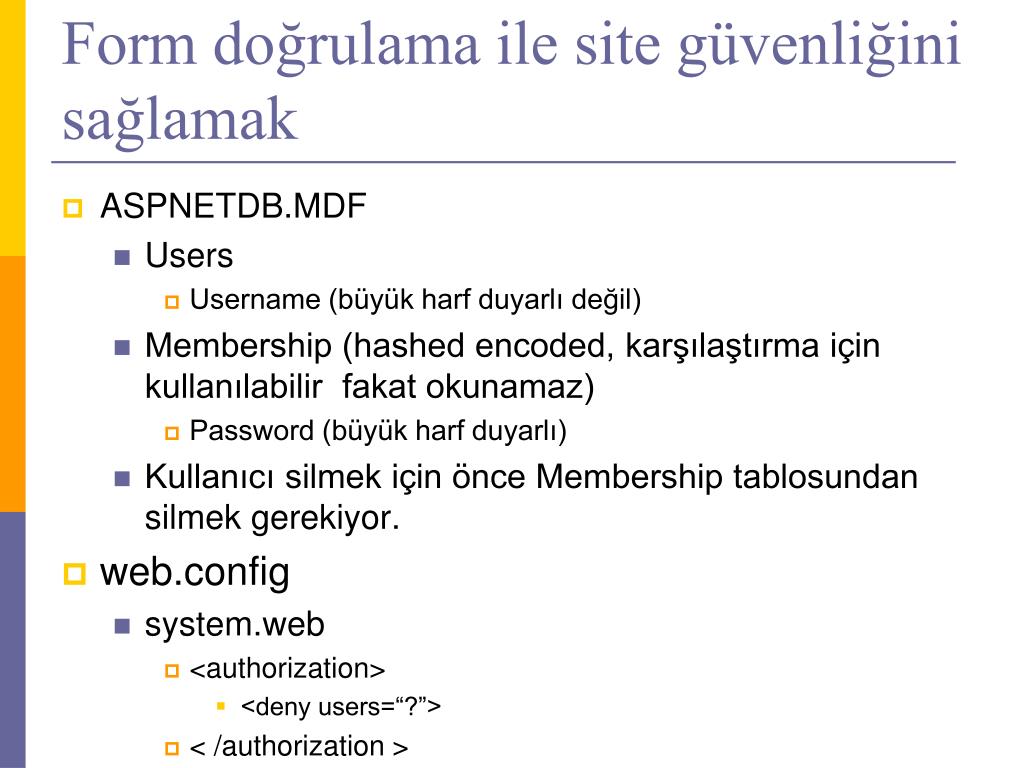 Form doğrulama ile site güvenliğini sağlamak

ASPNETDB.MDF

Users

Username (büyük harf duyarlı değil)

Membership (hashed encoded, karşılaştırma için kullanılabilir  fakat okunamaz)

Password (büyük harf duyarlı)

Kullanıcı silmek için önce Membership tablosundan silmek gerekiyor.

web.config

system.web

<authorization>

<deny users=“?”>

< /authorization >